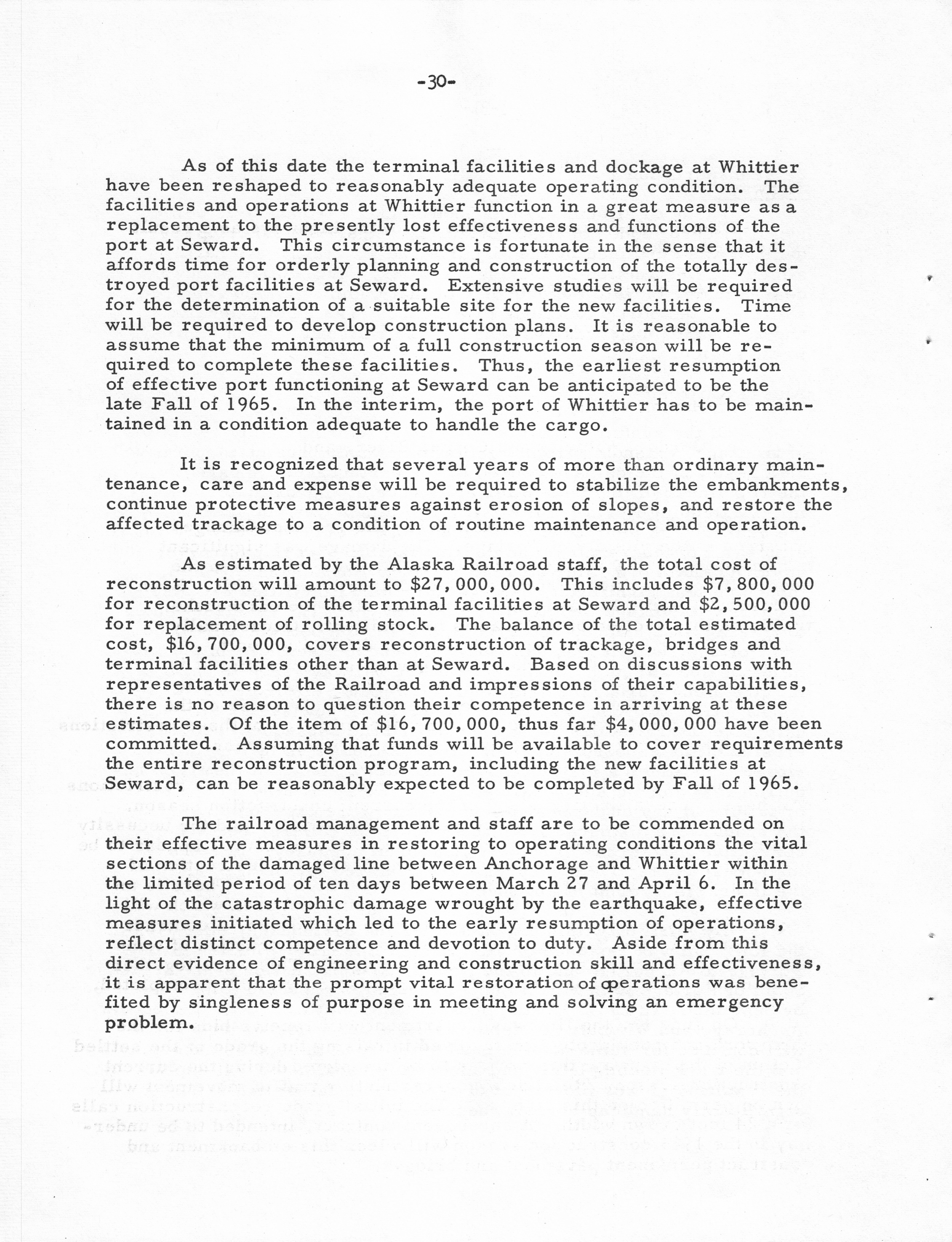 -30-

As of this date the terminal facilities and dockage at Whittier have been reshaped to reasonably adequate operating condition. The facilities and operations at Whittier function in a great measure as a replacement to the presently lost effectiveness and functions of the port at Seward. This circumstance is fortunate in the sense that it affords time for orderly planning and construction of the totally destroyed port facilities at Seward. Extensive studies will be required for the determination of a suitable site for the new facilities. Time will be required to develop construction plans. It is reasonable to assume that the minimum of a full construction season will be required to complete these facilities. Thus, the earliest resumption of effective port functioning at Seward can be anticipated to be the late Fall of 1965. In the interim, the port of Whittier has to be maintained in a condition adequate to handle the cargo.

It is recognized that several years of more than ordinary maintenance, care and expense will be required to stabilize the embankments, continue protective measures against erosion of slopes, and restore the affected trackage to a condition of routine maintenance and operation.

As estimated by the Alaska Railroad staff, the total cost of reconstruction will amount to \$27,000,000. This includes \$7,800,000 for reconstruction of the terminal facilities at Seward and \$2,500,000 for replacement of rolling stock. The balance of the total estimated cost, \$16,700,000, covers reconstruction of trackage, bridges and terminal facilities other than at Seward. Based on discussions with representatives of the Railroad and impressions of their capabilities, there is no reason to question their competence in arriving at these estimates. Of the item of \$16,700,000, thus far \$4,000,000 have been committed. Assuming that funds will be available to cover requirements the entire reconstruction program, including the new facilities at Seward, can be reasonably expected to be completed by Fall of 1965.

The railroad management and staff are to be commended on their effective measures in restoring to operating conditions the vital sections of the damaged line between Anchorage and Whittier within the limited period of ten days between March 27 and April 6. In the light of the catastrophic damage wrought by the earthquake, effective measures initiated which led to the early resumption of operations, reflect distinct competence and devotion to duty. Aside from this direct evidence of engineering and construction skill and effectiveness, it is apparent that the prompt vital restoration of operations was benefited by singleness of purpose in meeting and solving an emergency problem.